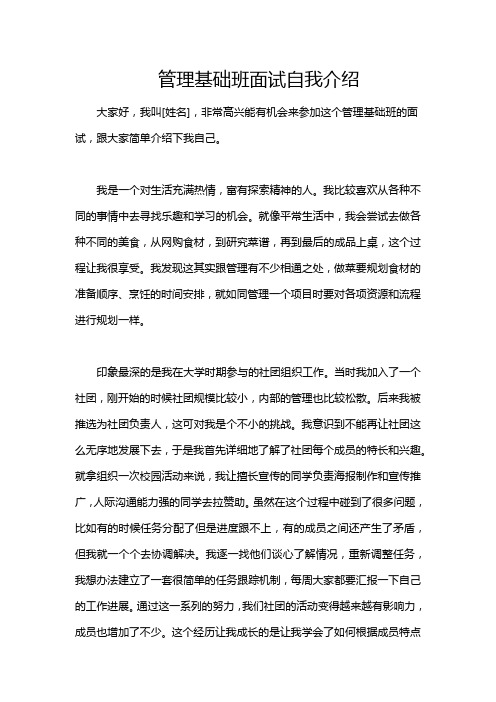 管理基础班面试自我介绍

大家好，我叫[姓名]，非常高兴能有机会来参加这个管理基础班的面试，跟大家简单介绍下我自己。

我是一个对生活充满热情，富有探索精神的人。我比较喜欢从各种不同的事情中去寻找乐趣和学习的机会。就像平常生活中，我会尝试去做各种不同的美食，从网购食材，到研究菜谱，再到最后的成品上桌，这个过程让我很享受。我发现这其实跟管理有不少相通之处，做菜要规划食材的准备顺序、烹饪的时间安排，就如同管理一个项目时要对各项资源和流程进行规划一样。

印象最深的是我在大学时期参与的社团组织工作。当时我加入了一个社团，刚开始的时候社团规模比较小，内部的管理也比较松散。后来我被推选为社团负责人，这可对我是个不小的挑战。我意识到不能再让社团这么无序地发展下去，于是我首先详细地了解了社团每个成员的特长和兴趣。就拿组织一次校园活动来说，我让擅长宣传的同学负责海报制作和宣传推广，人际沟通能力强的同学去拉赞助。虽然在这个过程中碰到了很多问题，比如有的时候任务分配了但是进度跟不上，有的成员之间还产生了矛盾，但我就一个个去协调解决。我逐一找他们谈心了解情况，重新调整任务，我想办法建立了一套很简单的任务跟踪机制，每周大家都要汇报一下自己的工作进展。通过这一系列的努力，我们社团的活动变得越来越有影响力，成员也增加了不少。这个经历让我成长的是让我学会了如何根据成员特点